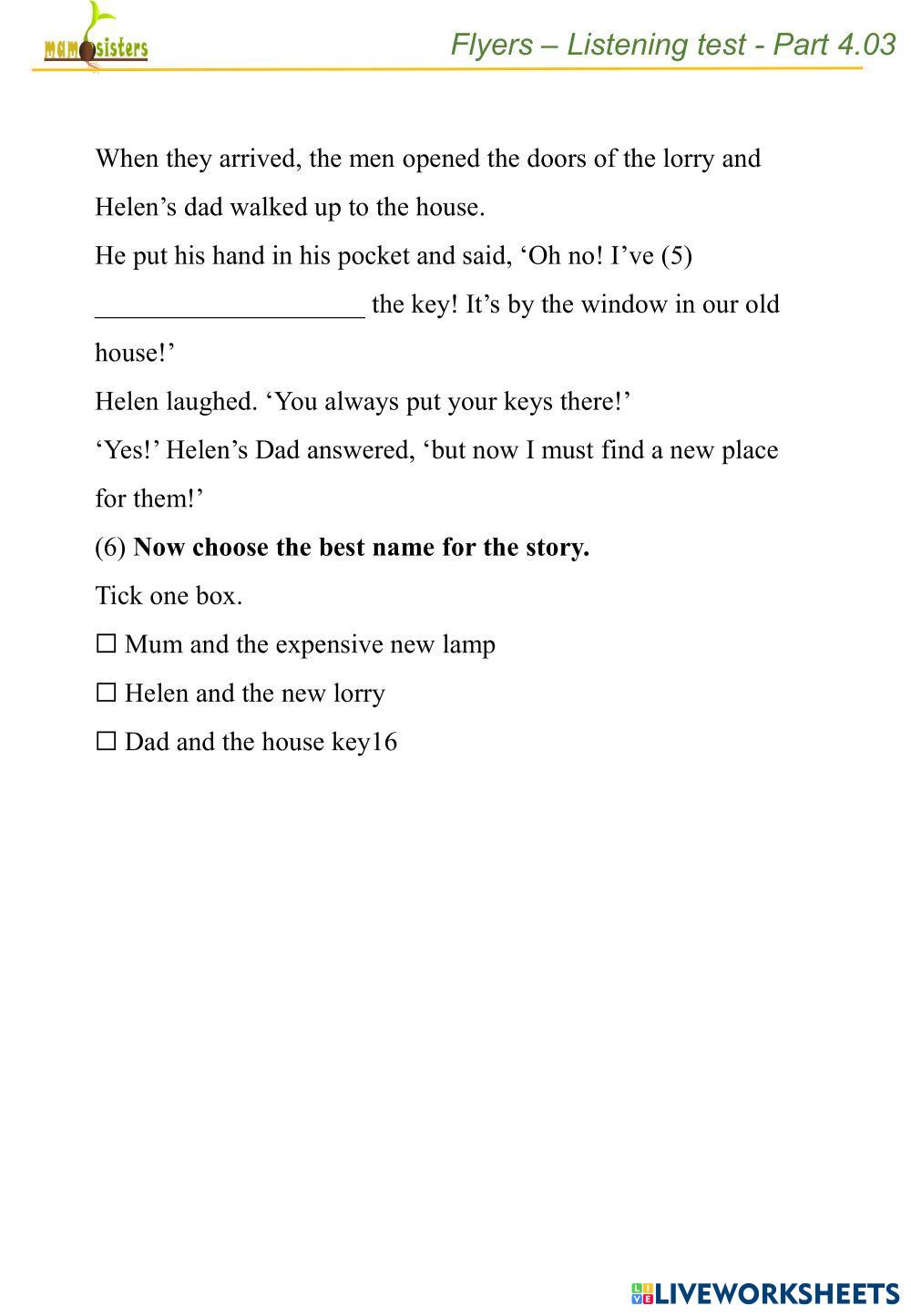 mam sisters

Flyers – Listening test - Part 4.03

When they arrived, the men opened the doors of the lorry and Helen’s dad walked up to the house.

He put his hand in his pocket and said, ‘Oh no! I’ve (5) ____________________ the key! It’s by the window in our old house!’

Helen laughed. ‘You always put your keys there!’

‘Yes!’ Helen’s Dad answered, ‘but now I must find a new place for them!’

(6) **Now choose the best name for the story.**

Tick one box.

☐ Mum and the expensive new lamp

☐ Helen and the new lorry

☐ Dad and the house key16

LIVEWORKSHEETS